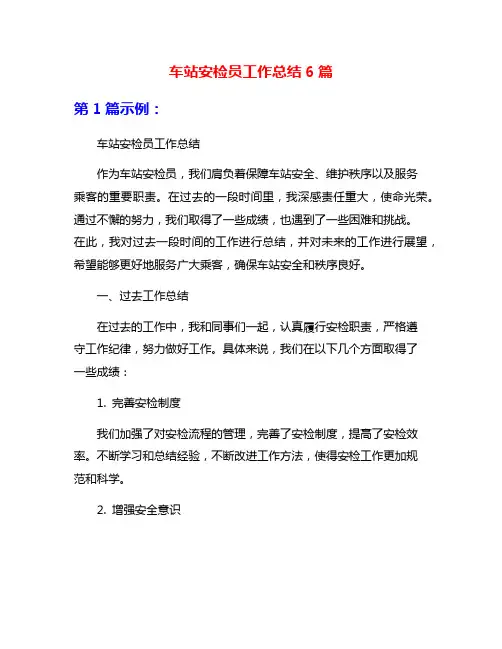 车站安检员工作总结 6 篇

第 1 篇示例：

车站安检员工作总结

作为车站安检员，我们肩负着保障车站安全、维护秩序以及服务乘客的重要职责。在过去的一段时间里，我深感责任重大，使命光荣。通过不懈的努力，我们取得了一些成绩，也遇到了一些困难和挑战。在此，我对过去一段时间的工作进行总结，并对未来的工作进行展望，希望能够更好地服务广大乘客，确保车站安全和秩序良好。

一、过去工作总结

在过去的工作中，我和同事们一起，认真履行安检职责，严格遵守工作纪律，努力做好工作。具体来说，我们在以下几个方面取得了一些成绩：

1. 完善安检制度

我们加强了对安检流程的管理，完善了安检制度，提高了安检效率。不断学习和总结经验，不断改进工作方法，使得安检工作更加规范和科学。

2. 增强安全意识